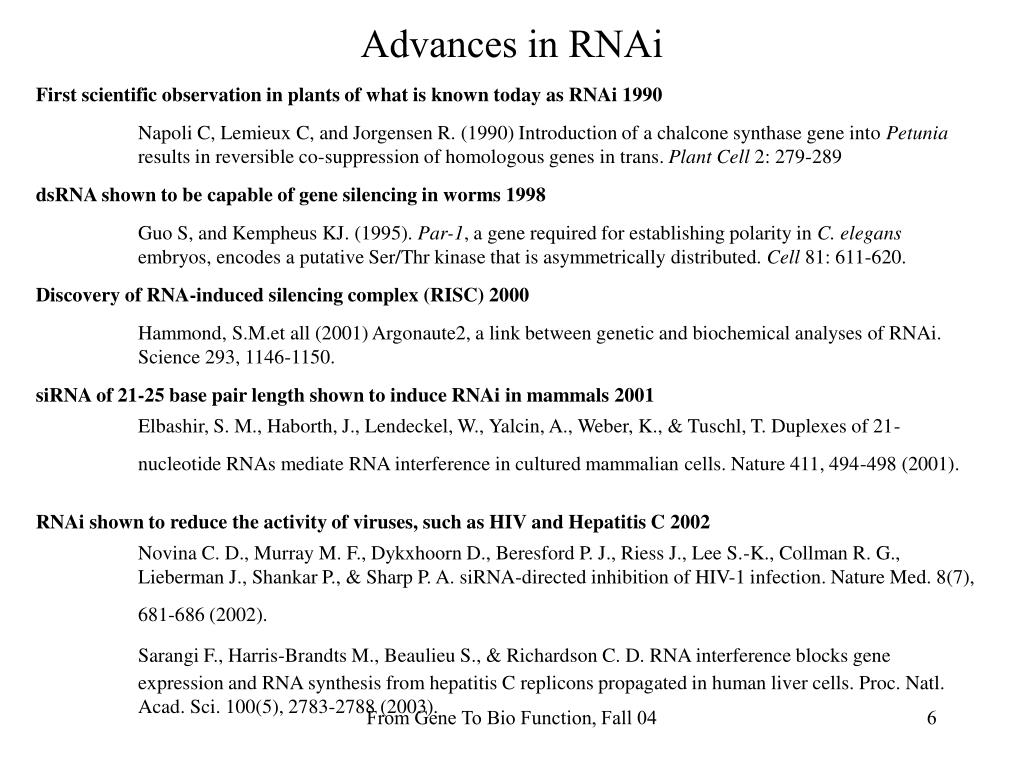 Advances in RNAi

First scientific observation in plants of what is known today as RNAi 1990

Napoli C, Lemieux C, and Jorgensen R. (1990) Introduction of a chalcone synthase gene into Petunia results in reversible co-suppression of homologous genes in trans. Plant Cell 2: 279-289

dsRNA shown to be capable of gene silencing in worms 1998

Guo S, and Kempheus KJ. (1995). Par-1, a gene required for establishing polarity in C. elegans embryos, encodes a putative Ser/Thr kinase that is asymmetrically distributed. Cell 81: 611-620.

Discovery of RNA-induced silencing complex (RISC) 2000

Hammond, S.M.et all (2001) Argonaute2, a link between genetic and biochemical analyses of RNAi. Science 293, 1146-1150.

siRNA of 21-25 base pair length shown to induce RNAi in mammals 2001

Elbashir, S. M., Haborth, J., Lendeckel, W., Yalcin, A., Weber, K., & Tuschl, T. Duplexes of 21-nucleotide RNAs mediate RNA interference in cultured mammalian cells. Nature 411, 494-498 (2001).

RNAi shown to reduce the activity of viruses, such as HIV and Hepatitis C 2002

Novina C. D., Murray M. F., Dykxhoorn D., Beresford P. J., Riess J., Lee S.-K., Collman R. G., Lieberman J., Shankar P., & Sharp P. A. siRNA-directed inhibition of HIV-1 infection. Nature Med. 8(7), 681-686 (2002).

Sarangi F., Harris-Brandts M., Beaulieu S., & Richardson C. D. RNA interference blocks gene expression and RNA synthesis from hepatitis C replicons propagated in human liver cells. Proc. Natl. Acad. Sci. 100(5), 2783-2788 (2003).

From Gene To Bio Function, Fall 04

6